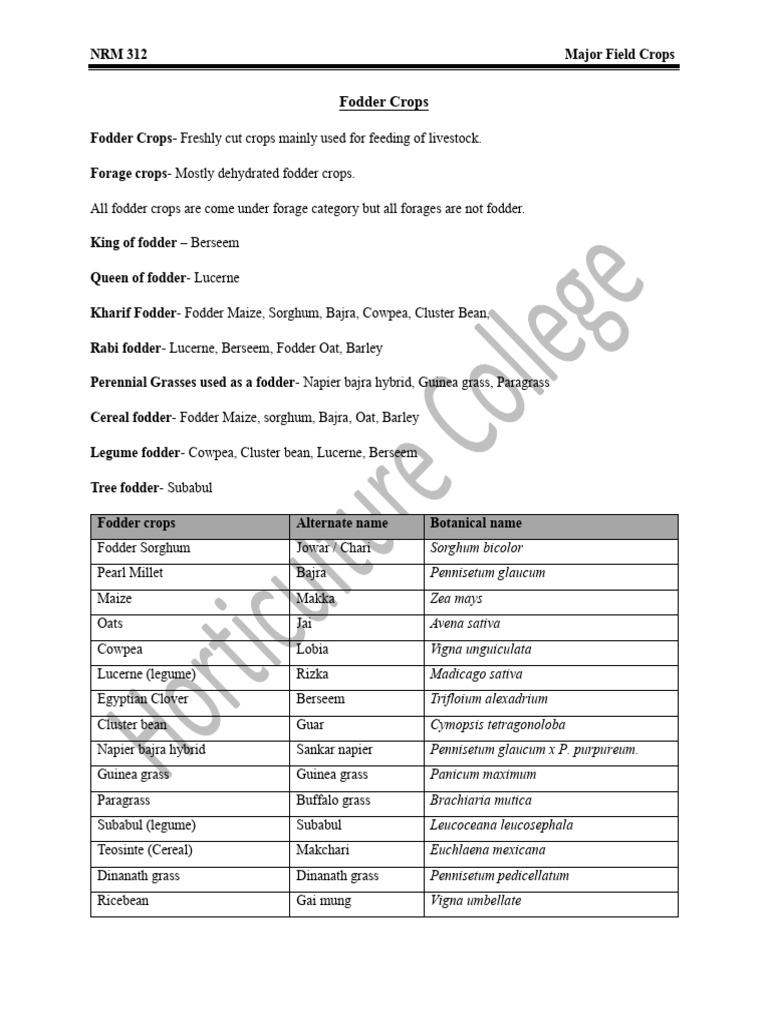 NRM 312 Major Field Crops

Fodder Crops

Fodder Crops- Freshly cut crops mainly used for feeding of livestock.

Forage crops- Mostly dehydrated fodder crops.

All fodder crops are come under forage category but all forages are not fodder.

King of fodder – Berseem

Queen of fodder- Lucerne

Kharif Fodder- Fodder Maize, Sorghum, Bajra, Cowpea, Cluster Bean,

Rabi fodder- Lucerne, Berseem, Fodder Oat, Barley

Perennial Grasses used as a fodder- Napier bajra hybrid, Guinea grass, Paragrass

Cereal fodder- Fodder Maize, sorghum, Bajra, Oat, Barley

Legume fodder- Cowpea, Cluster bean, Lucerne, Berseem

Tree fodder- Subabul

| Fodder crops | Alternate name | Botanical name |
|---|---|---|
| Fodder Sorghum | Jowar / Chari | Sorghum bicolor |
| Pearl Millet | Bajra | Pennisetum glaucum |
| Maize | Makka | Zea mays |
| Oats | Jai | Avena sativa |
| Cowpea | Lobia | Vigna unguiculata |
| Lucerne (legume) | Rizka | Madicago sativa |
| Egyptian Clover | Berseem | Trifloium alexadrium |
| Cluster bean | Guar | Cymopsis tetragonoloba |
| Napier bajra hybrid | Sankar napier | Pennisetum glaucum x P. purpureum. |
| Guinea grass | Guinea grass | Panicum maximum |
| Paragrass | Buffalo grass | Brachiaria mutica |
| Subabul (legume) | Subabul | Leucoceana leucosephala |
| Teosinte (Cereal) | Makchari | Euchlaena mexicana |
| Dinanath grass | Dinanath grass | Pennisetum pedicellatum |
| Ricebean | Gai mung | Vigna umbellate |

Horticulture College